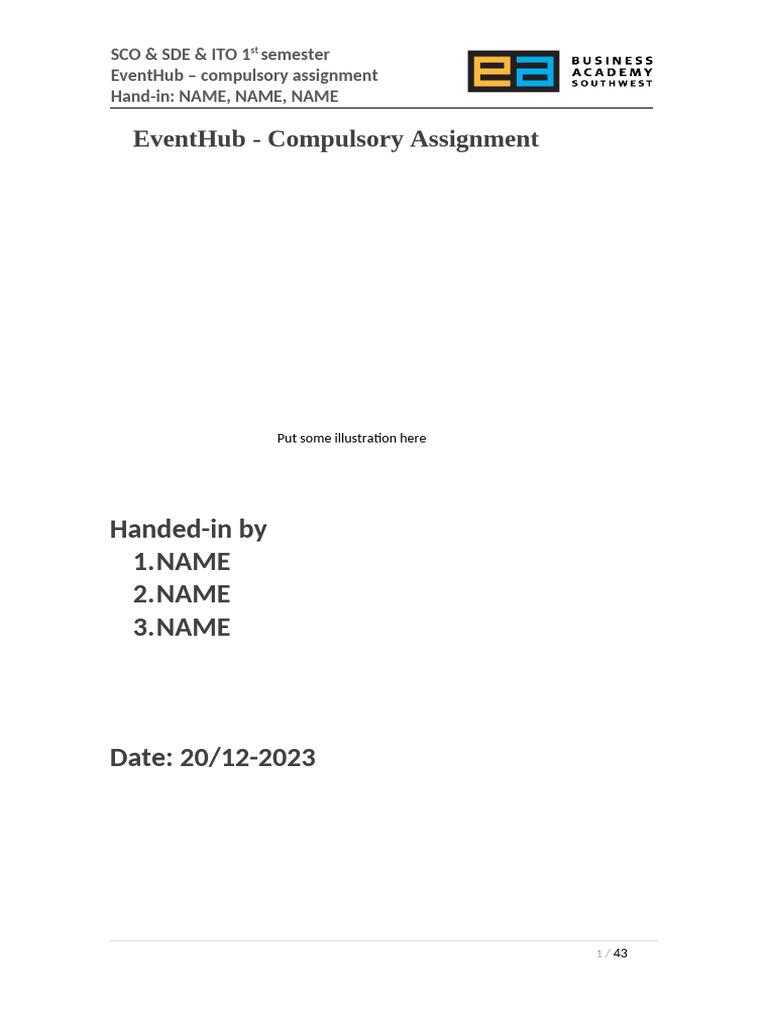 SCO & SDE & ITO 1$^{st}$ semester
EventHub – compulsory assignment
Hand-in: NAME, NAME, NAME

ea BUSINESS ACADEMY SOUTHWEST

EventHub - Compulsory Assignment

Put some illustration here

Handed-in by
1. NAME
2. NAME
3. NAME

Date: 20/12-2023

1 / 43